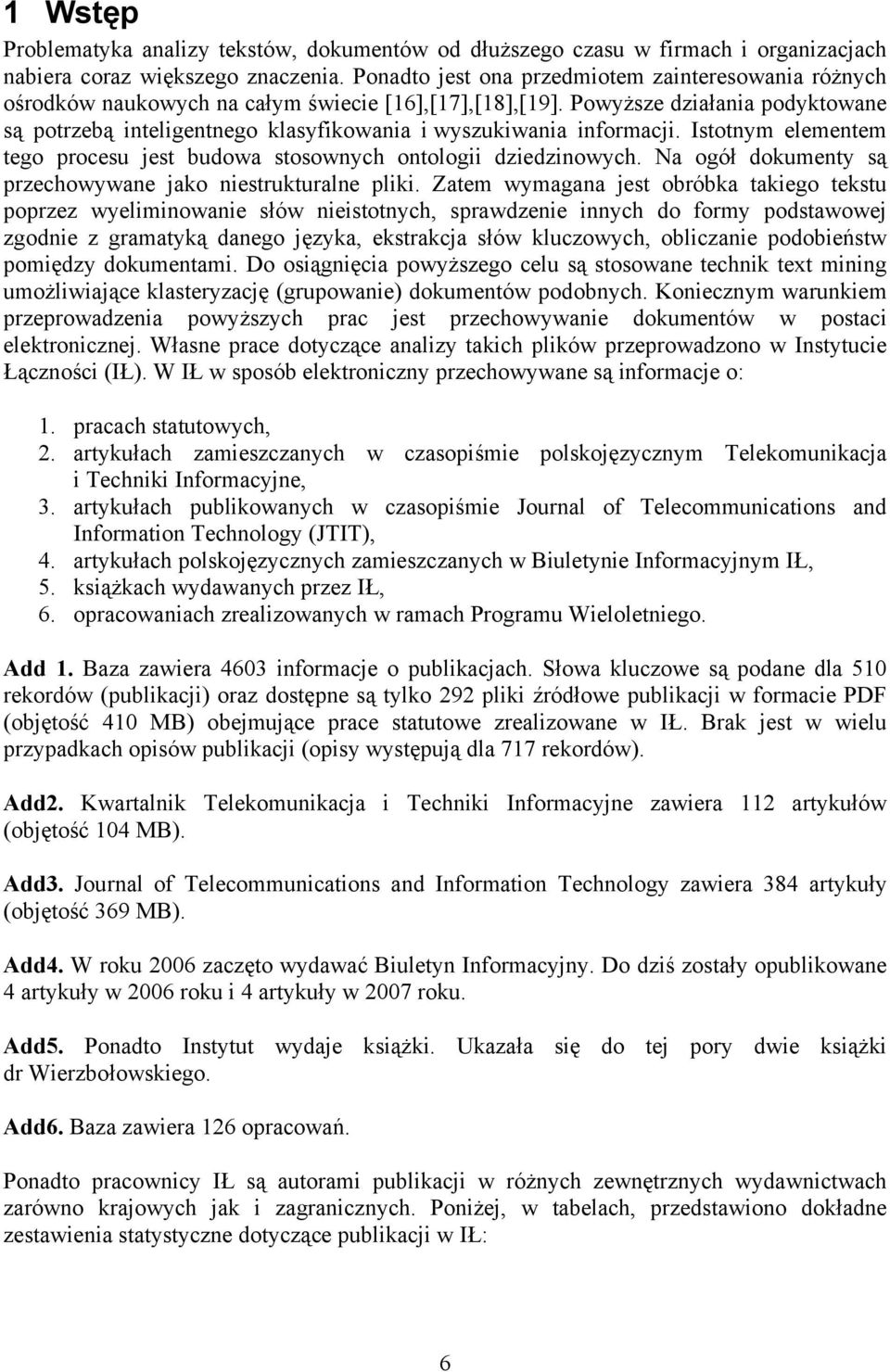 1 Wstęp

Problematyka analizy tekstów, dokumentów od dłuższego czasu w firmach i organizacjach nabiera coraz większego znaczenia. Ponadto jest ona przedmiotem zainteresowania różnych ośrodków naukowych na całym świecie [16],[17],[18],[19]. Powyższe działania podyktowane są potrzebą inteligentnego klasyfikowania i wyszukiwania informacji. Istotnym elementem tego procesu jest budowa stosownych ontologii dziedzinowych. Na ogół dokumenty są przechowywane jako niestrukturalne pliki. Zatem wymagana jest obróbka takiego tekstu poprzez wyeliminowanie słów nieistotnych, sprawdzenie innych do formy podstawowej zgodnie z gramatyką danego języka, ekstrakcja słów kluczowych, obliczanie podobieństw pomiędzy dokumentami. Do osiągnięcia powyższego celu są stosowane technik text mining umożliwiające klasteryzację (grupowanie) dokumentów podobnych. Koniecznym warunkiem przeprowadzenia powyższych prac jest przechowywanie dokumentów w postaci elektronicznej. Własne prace dotyczące analizy takich plików przeprowadzono w Instytucie Łączności (IŁ). W IŁ w sposób elektroniczny przechowywane są informacje o:

1. pracach statutowych,
2. artykułach zamieszczanych w czasopiśmie polskojęzycznym Telekomunikacja i Techniki Informacyjne,
3. artykułach publikowanych w czasopiśmie Journal of Telecommunications and Information Technology (JTIT),
4. artykułach polskojęzycznych zamieszczanych w Biuletynie Informacyjnym IŁ,
5. książkach wydawanych przez IŁ,
6. opracowaniach zrealizowanych w ramach Programu Wieloletniego.

Add 1. Baza zawiera 4603 informacje o publikacjach. Słowa kluczowe są podane dla 510 rekordów (publikacji) oraz dostępne są tylko 292 pliki źródłowe publikacji w formacie PDF (objętość 410 MB) obejmujące prace statutowe zrealizowane w IŁ. Brak jest w wielu przypadkach opisów publikacji (opisy występują dla 717 rekordów).

Add2. Kwartalnik Telekomunikacja i Techniki Informacyjne zawiera 112 artykułów (objętość 104 MB).

Add3. Journal of Telecommunications and Information Technology zawiera 384 artykuły (objętość 369 MB).

Add4. W roku 2006 zaczęto wydawać Biuletyn Informacyjny. Do dziś zostały opublikowane 4 artykuły w 2006 roku i 4 artykuły w 2007 roku.

Add5. Ponadto Instytut wydaje książki. Ukazała się do tej pory dwie książki dr Wierzbołowskiego.

Add6. Baza zawiera 126 opracowań.

Ponadto pracownicy IŁ są autorami publikacji w różnych zewnętrznych wydawnictwach zarówno krajowych jak i zagranicznych. Poniżej, w tabelach, przedstawiono dokładne zestawienia statystyczne dotyczące publikacji w IŁ:

6